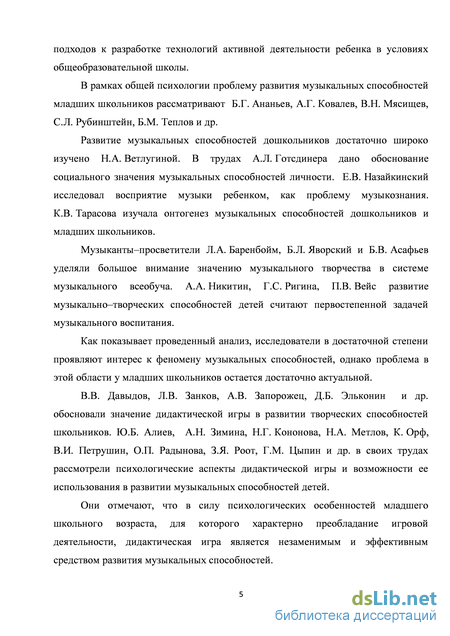 подходов к разработке технологий активной деятельности ребенка в условиях общеобразовательной школы.

В рамках общей психологии проблему развития музыкальных способностей младших школьников рассматривают Б.Г. Ананьев, А.Г. Ковалев, В.Н. Мясищев, С.Л. Рубинштейн, Б.М. Теплов и др.

Развитие музыкальных способностей дошкольников достаточно широко изучено Н.А. Ветлугиной. В трудах А.Л. Готсдинера дано обоснование социального значения музыкальных способностей личности. Е.В. Назайкинский исследовал восприятие музыки ребенком, как проблему музыкознания. К.В. Тарасова изучала онтогенез музыкальных способностей дошкольников и младших школьников.

Музыканты–просветители Л.А. Баренбойм, Б.Л. Яворский и Б.В. Асафьев уделяли большое внимание значению музыкального творчества в системе музыкального всеобуча. А.А. Никитин, Г.С. Ригина, П.В. Вейс развитие музыкально–творческих способностей детей считают первостепенной задачей музыкального воспитания.

Как показывает проведенный анализ, исследователи в достаточной степени проявляют интерес к феномену музыкальных способностей, однако проблема в этой области у младших школьников остается достаточно актуальной.

В.В. Давыдов, Л.В. Занков, А.В. Запорожец, Д.Б. Эльконин и др. обосновали значение дидактической игры в развитии творческих способностей школьников. Ю.Б. Алиев, А.Н. Зимина, Н.Г. Кононова, Н.А. Метлов, К. Орф, В.И. Петрушин, О.П. Радынова, З.Я. Роот, Г.М. Цыпин и др. в своих трудах рассмотрели психологические аспекты дидактической игры и возможности ее использования в развитии музыкальных способностей детей.

Они отмечают, что в силу психологических особенностей младшего школьного возраста, для которого характерно преобладание игровой деятельности, дидактическая игра является незаменимым и эффективным средством развития музыкальных способностей.

5

dsLib.net
библиотека диссертаций